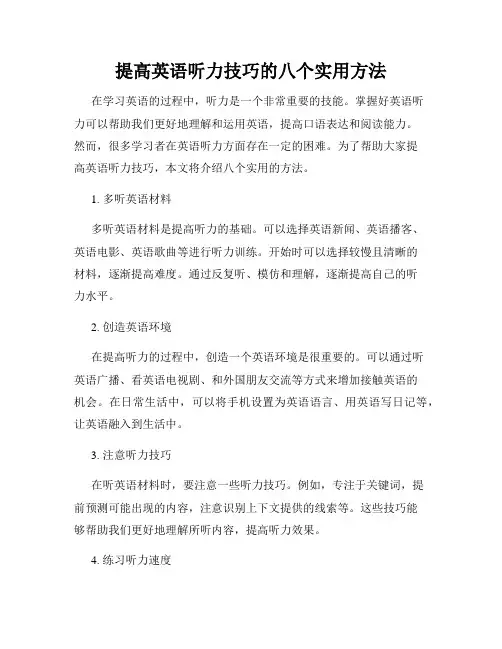 提高英语听力技巧的八个实用方法

在学习英语的过程中，听力是一个非常重要的技能。掌握好英语听力可以帮助我们更好地理解和运用英语，提高口语表达和阅读能力。然而，很多学习者在英语听力方面存在一定的困难。为了帮助大家提高英语听力技巧，本文将介绍八个实用的方法。

1. 多听英语材料

多听英语材料是提高听力的基础。可以选择英语新闻、英语播客、英语电影、英语歌曲等进行听力训练。开始时可以选择较慢且清晰的材料，逐渐提高难度。通过反复听、模仿和理解，逐渐提高自己的听力水平。

2. 创造英语环境

在提高听力的过程中，创造一个英语环境是很重要的。可以通过听英语广播、看英语电视剧、和外国朋友交流等方式来增加接触英语的机会。在日常生活中，可以将手机设置为英语语言、用英语写日记等，让英语融入到生活中。

3. 注意听力技巧

在听英语材料时，要注意一些听力技巧。例如，专注于关键词，提前预测可能出现的内容，注意识别上下文提供的线索等。这些技巧能够帮助我们更好地理解所听内容，提高听力效果。

4. 练习听力速度